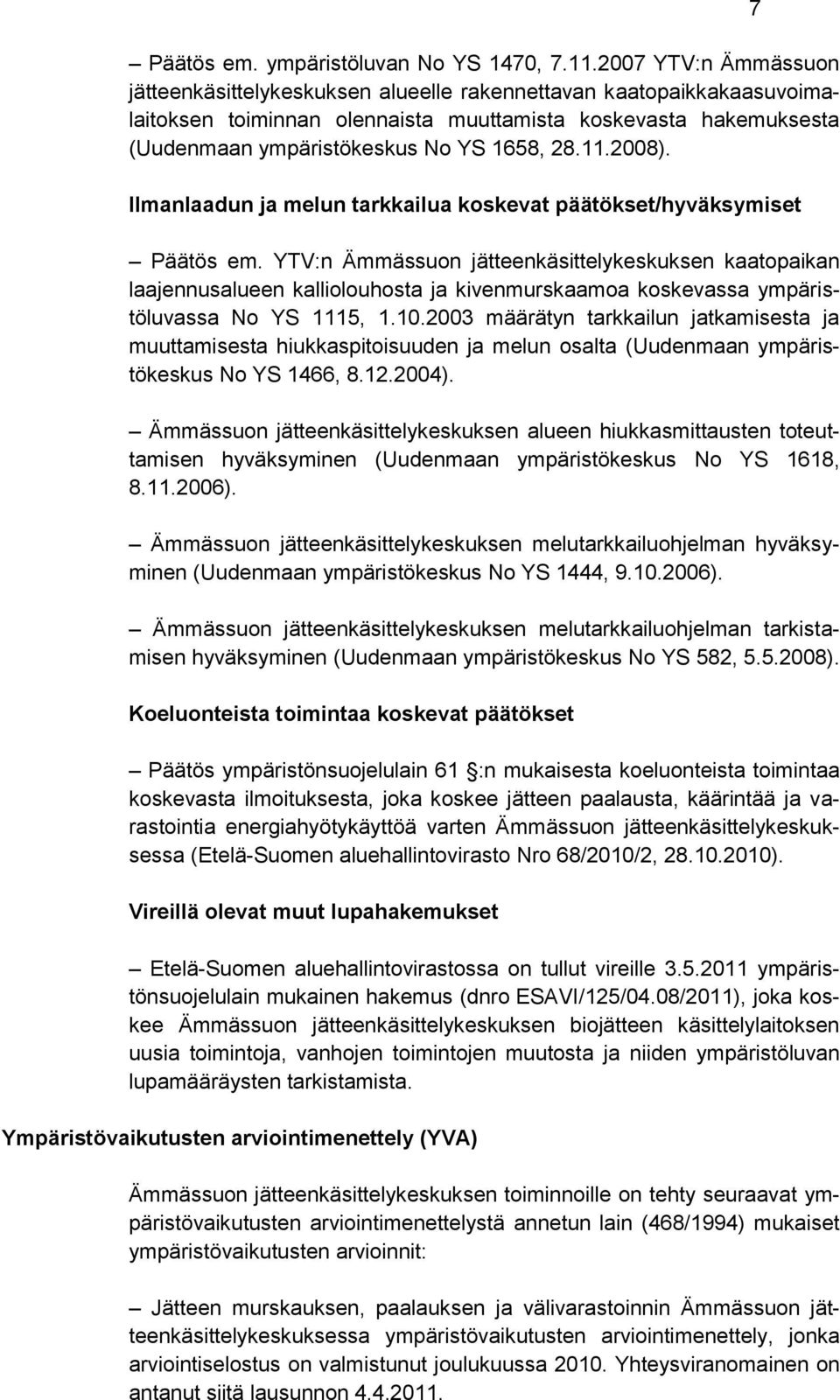 7

– Päätös em. ympäristöluvan No YS 1470, 7.11.2007 YTV:n Ämmässuon jätteenkäsittelykeskuksen alueelle rakennettavan kaatopaikkakaasuvoimalaitoksen toiminnan olennaista muuttamista koskevasta hakemuksesta (Uudenmaan ympäristökeskus No YS 1658, 28.11.2008).

Ilmanlaadun ja melun tarkkailua koskevat päätökset/hyväksymiset

– Päätös em. YTV:n Ämmässuon jätteenkäsittelykeskuksen kaatopaikan laajennusalueen kalliolouhosta ja kivenmurskaamoa koskevassa ympäristöluvassa No YS 1115, 1.10.2003 määrätyn tarkkailun jatkamisesta ja muuttamisesta hiukkaspitoisuuden ja melun osalta (Uudenmaan ympäristökeskus No YS 1466, 8.12.2004).

– Ämmässuon jätteenkäsittelykeskuksen alueen hiukkasmittausten toteuttamisen hyväksyminen (Uudenmaan ympäristökeskus No YS 1618, 8.11.2006).

– Ämmässuon jätteenkäsittelykeskuksen melutarkkailuohjelman hyväksyminen (Uudenmaan ympäristökeskus No YS 1444, 9.10.2006).

– Ämmässuon jätteenkäsittelykeskuksen melutarkkailuohjelman tarkistamisen hyväksyminen (Uudenmaan ympäristökeskus No YS 582, 5.5.2008).

Koeluonteista toimintaa koskevat päätökset

– Päätös ympäristönsuojelulain 61 :n mukaisesta koeluonteista toimintaa koskevasta ilmoituksesta, joka koskee jätteen paalausta, käärintää ja varastointia energiahyötykäyttöä varten Ämmässuon jätteenkäsittelykeskuksessa (Etelä-Suomen aluehallintovirasto Nro 68/2010/2, 28.10.2010).

Vireillä olevat muut lupahakemukset

– Etelä-Suomen aluehallintovirastossa on tullut vireille 3.5.2011 ympäristönsuojelulain mukainen hakemus (dnro ESAVI/125/04.08/2011), joka koskee Ämmässuon jätteenkäsittelykeskuksen biojätteen käsittelylaitoksen uusia toimintoja, vanhojen toimintojen muutosta ja niiden ympäristöluvan lupamääräysten tarkistamista.

Ympäristövaikutusten arviointimenettely (YVA)

Ämmässuon jätteenkäsittelykeskuksen toiminnoille on tehty seuraavat ympäristövaikutusten arviointimenettelystä annetun lain (468/1994) mukaiset ympäristövaikutusten arvioinnit:

– Jätteen murskauksen, paalauksen ja välivarastoinnin Ämmässuon jätteenkäsittelykeskuksessa ympäristövaikutusten arviointimenettely, jonka arviointiselostus on valmistunut joulukuussa 2010. Yhteysviranomainen on antanut siitä lausunnon 4.4.2011.